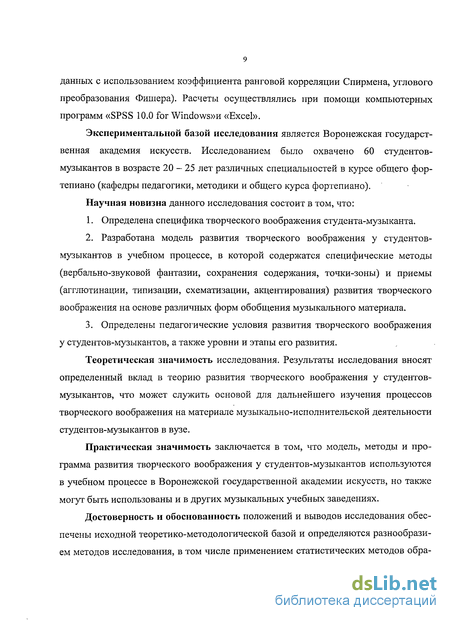 9

данных с использованием коэффициента ранговой корреляции Спирмена, углового преобразования Фишера). Расчеты осуществлялись при помощи компьютерных программ «SPSS 10.0 for Windows»и «Excel».

Экспериментальной базой исследования является Воронежская государственная академия искусств. Исследованием было охвачено 60 студентов-музыкантов в возрасте 20 – 25 лет различных специальностей в курсе общего фортепиано (кафедры педагогики, методики и общего курса фортепиано).

Научная новизна данного исследования состоит в том, что:

1. Определена специфика творческого воображения студента-музыканта.

2. Разработана модель развития творческого воображения у студентов-музыкантов в учебном процессе, в которой содержатся специфические методы (вербально-звуковой фантазии, сохранения содержания, точки-зоны) и приемы (агглютинации, типизации, схематизации, акцентирования) развития творческого воображения на основе различных форм обобщения музыкального материала.

3. Определены педагогические условия развития творческого воображения у студентов-музыкантов, а также уровни и этапы его развития.

Теоретическая значимость исследования. Результаты исследования вносят определенный вклад в теорию развития творческого воображения у студентов-музыкантов, что может служить основой для дальнейшего изучения процессов творческого воображения на материале музыкально-исполнительской деятельности студентов-музыкантов в вузе.

Практическая значимость заключается в том, что модель, методы и программа развития творческого воображения у студентов-музыкантов используются в учебном процессе в Воронежской государственной академии искусств, но также могут быть использованы и в других музыкальных учебных заведениях.

Достоверность и обоснованность положений и выводов исследования обеспечены исходной теоретико-методологической базой и определяются разнообразием методов исследования, в том числе применением статистических методов обра-

dsLib.net
библиотека диссертаций